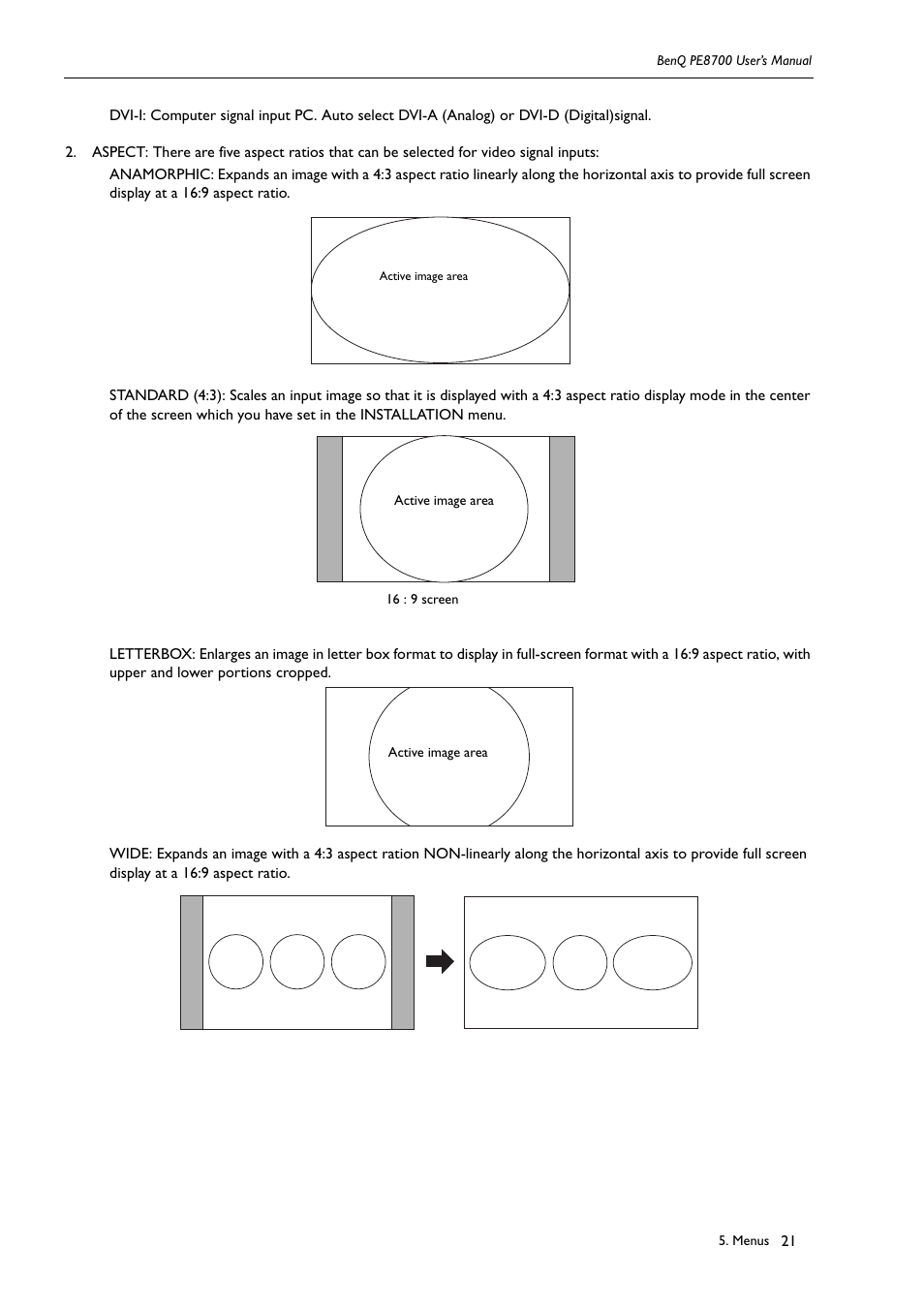 BenQ PE8700 User's Manual

DVI-I: Computer signal input PC. Auto select DVI-A (Analog) or DVI-D (Digital)signal.

2. ASPECT: There are five aspect ratios that can be selected for video signal inputs:
ANAMORPHIC: Expands an image with a 4:3 aspect ratio linearly along the horizontal axis to provide full screen display at a 16:9 aspect ratio.

Active image area

STANDARD (4:3): Scales an input image so that it is displayed with a 4:3 aspect ratio display mode in the center of the screen which you have set in the INSTALLATION menu.

Active image area

16 : 9 screen

LETTERBOX: Enlarges an image in letter box format to display in full-screen format with a 16:9 aspect ratio, with upper and lower portions cropped.

Active image area

WIDE: Expands an image with a 4:3 aspect ration NON-linearly along the horizontal axis to provide full screen display at a 16:9 aspect ratio.

5. Menus 21